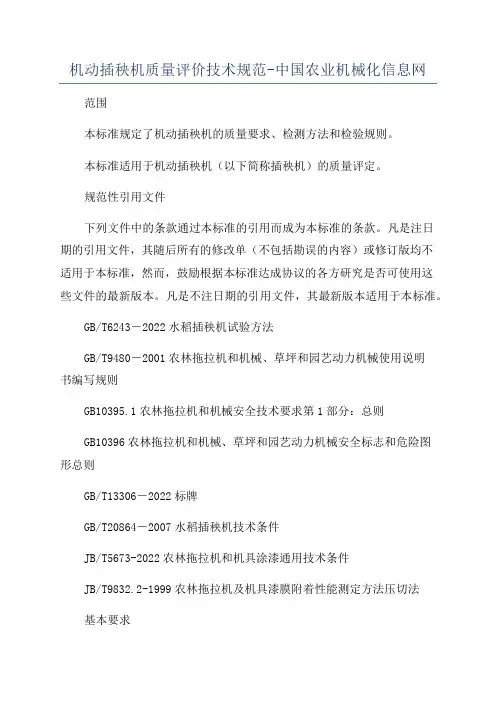 机动插秧机质量评价技术规范-中国农业机械化信息网

范围

本标准规定了机动插秧机的质量要求、检测方法和检验规则。

本标准适用于机动插秧机（以下简称插秧机）的质量评定。

规范性引用文件

下列文件中的条款通过本标准的引用而成为本标准的条款。凡是注日期的引用文件，其随后所有的修改单（不包括勘误的内容）或修订版均不适用于本标准，然而，鼓励根据本标准达成协议的各方研究是否可使用这些文件的最新版本。凡是不注日期的引用文件，其最新版本适用于本标准。

GB/T6243－2022 水稻插秧机试验方法

GB/T9480－2001 农林拖拉机和机械、草坪和园艺动力机械使用说明书编写规则

GB10395.1 农林拖拉机和机械安全技术要求第 1 部分：总则

GB10396 农林拖拉机和机械、草坪和园艺动力机械安全标志和危险图形总则

GB/T13306－2022 标牌

GB/T20864－2007 水稻插秧机技术条件

JB/T5673-2022 农林拖拉机和机具涂漆通用技术条件

JB/T9832.2-1999 农林拖拉机及机具漆膜附着性能测定方法压切法

基本要求